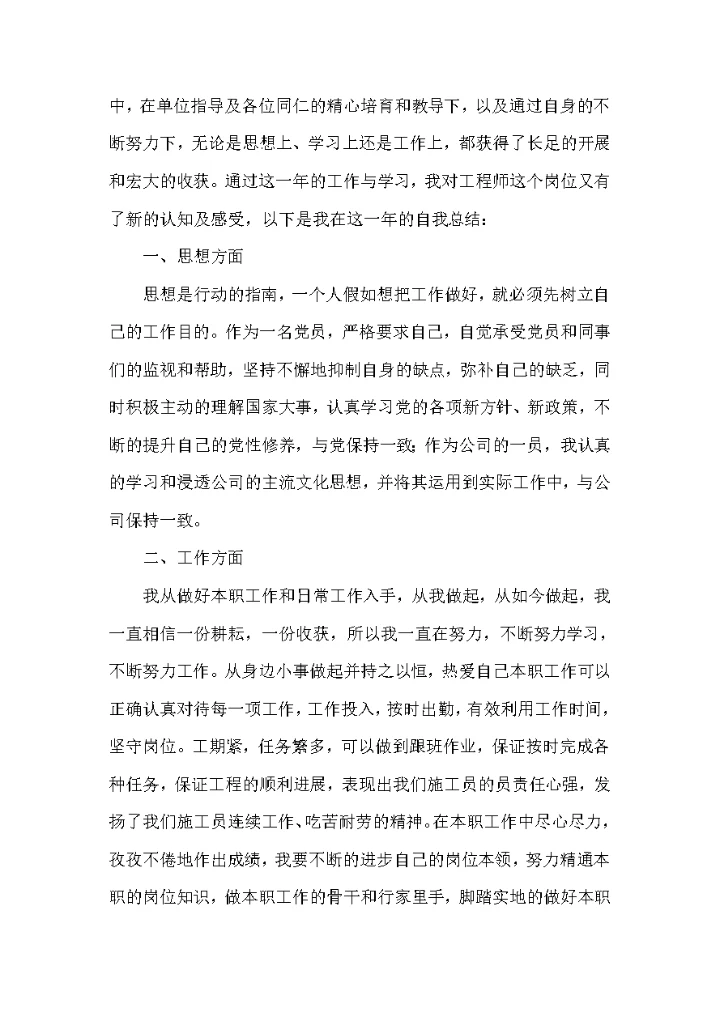 中，在单位指导及各位同仁的精心培育和教导下，以及通过自身的不断努力下，无论是思想上、学习上还是工作上，都获得了长足的开展和宏大的收获。通过这一年的工作与学习，我对工程师这个岗位又有了新的认知及感受，以下是我在这一年的自我总结：

一、思想方面

思想是行动的指南，一个人假如想把工作做好，就必须先树立自己的工作目的。作为一名党员，严格要求自己，自觉承受党员和同事们的监视和帮助，坚持不懈地抑制自身的缺点，弥补自己的缺乏，同时积极主动的理解国家大事，认真学习党的各项新方针、新政策，不断的提升自己的党性修养，与党保持一致；作为公司的一员，我认真的学习和浸透公司的主流文化思想，并将其运用到实际工作中，与公司保持一致。

二、工作方面

我从做好本职工作和日常工作入手，从我做起，从如今做起，我一直相信一份耕耘，一份收获，所以我一直在努力，不断努力学习，不断努力工作。从身边小事做起并持之以恒，热爱自己本职工作可以正确认真对待每一项工作，工作投入，按时出勤，有效利用工作时间，坚守岗位。工期紧，任务繁多，可以做到跟班作业，保证按时完成各种任务，保证工程的顺利进展，表现出我们施工员的员责任心强，发扬了我们施工员连续工作、吃苦耐劳的精神。在本职工作中尽心尽力，孜孜不倦地作出成绩，我要不断的进步自己的岗位本领，努力精通本职的岗位知识，做本职工作的骨干和行家里手，脚踏实地的做好本职